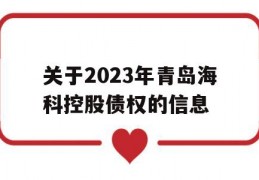 关于2023年青岛海科控股债权的信息